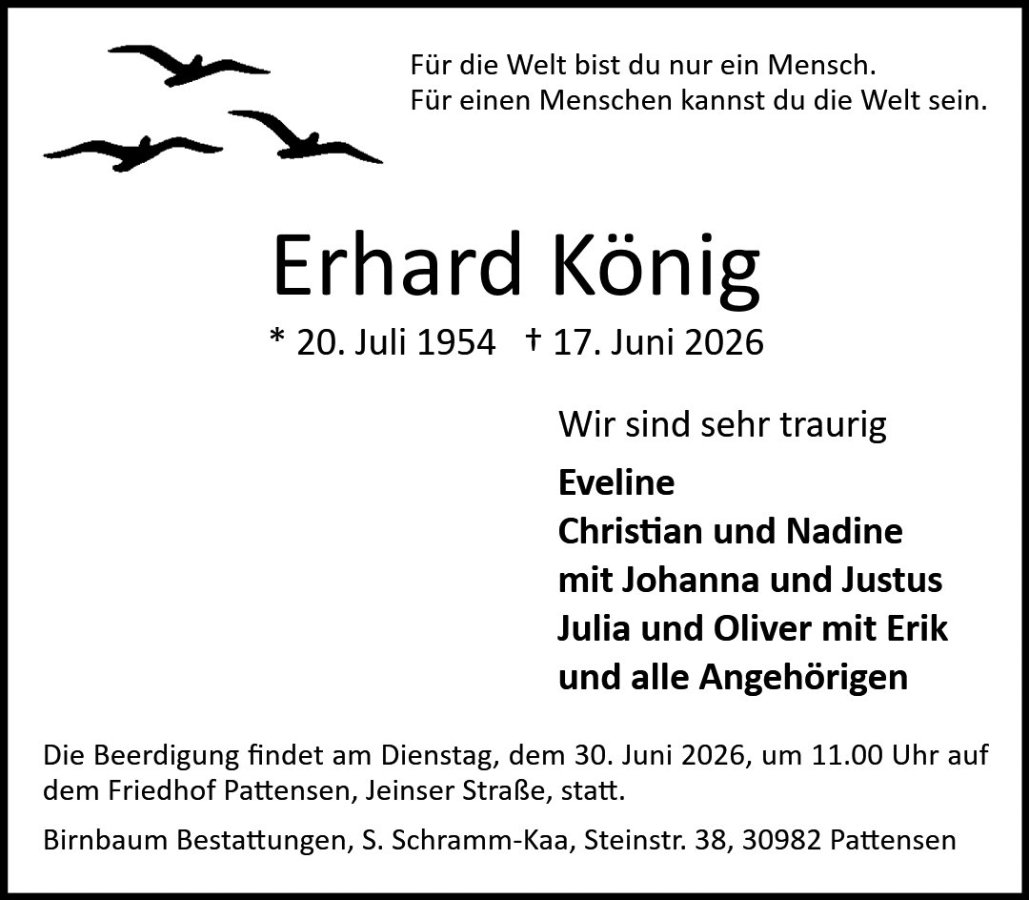 Für die Welt bist du nur ein Mensch.
Für einen Menschen kannst du die Welt sein.

Erhard König

* 20. Juli 1954 † 17. Juni 2026

Wir sind sehr traurig

Eveline
Christian und Nadine
mit Johanna und Justus
Julia und Oliver mit Erik
und alle Angehörigen

Die Beerdigung findet am Dienstag, dem 30. Juni 2026, um 11.00 Uhr auf dem Friedhof Pattensen, Jeinser Straße, statt.

Birnbaum Bestattungen, S. Schramm-Kaa, Steinstr. 38, 30982 Pattensen